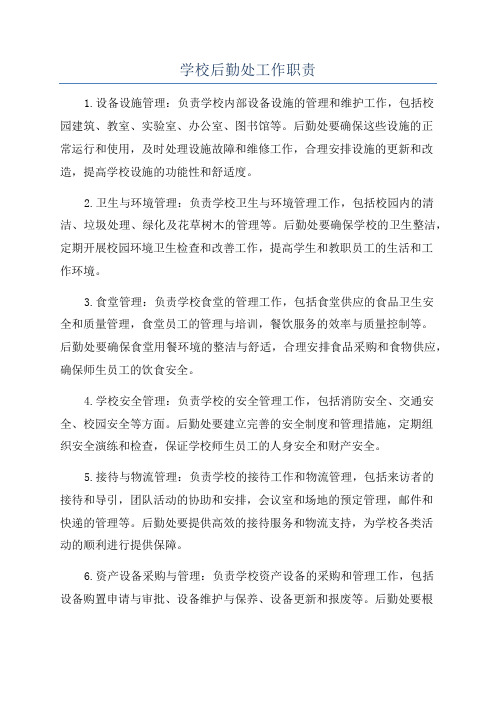 学校后勤处工作职责

1.设备设施管理：负责学校内部设备设施的管理和维护工作，包括校园建筑、教室、实验室、办公室、图书馆等。后勤处要确保这些设施的正常运行和使用，及时处理设施故障和维修工作，合理安排设施的更新和改造，提高学校设施的功能性和舒适度。

2.卫生与环境管理：负责学校卫生与环境管理工作，包括校园内的清洁、垃圾处理、绿化及花草树木的管理等。后勤处要确保学校的卫生整洁，定期开展校园环境卫生检查和改善工作，提高学生和教职员工的生活和工作环境。

3.食堂管理：负责学校食堂的管理工作，包括食堂供应的食品卫生安全和质量管理，食堂员工的管理与培训，餐饮服务的效率与质量控制等。后勤处要确保食堂用餐环境的整洁与舒适，合理安排食品采购和食物供应，确保师生员工的饮食安全。

4.学校安全管理：负责学校的安全管理工作，包括消防安全、交通安全、校园安全等方面。后勤处要建立完善的安全制度和管理措施，定期组织安全演练和检查，保证学校师生员工的人身安全和财产安全。

5.接待与物流管理：负责学校的接待工作和物流管理，包括来访者的接待和导引，团队活动的协助和安排，会议室和场地的预定管理，邮件和快递的管理等。后勤处要提供高效的接待服务和物流支持，为学校各类活动的顺利进行提供保障。

6.资产设备采购与管理：负责学校资产设备的采购和管理工作，包括设备购置申请与审批、设备维护与保养、设备更新和报废等。后勤处要根